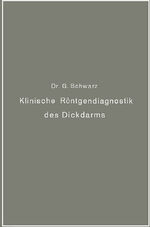 Dr. G. Schwarz

Klinische Röntgendiagnostik des Dickdarms